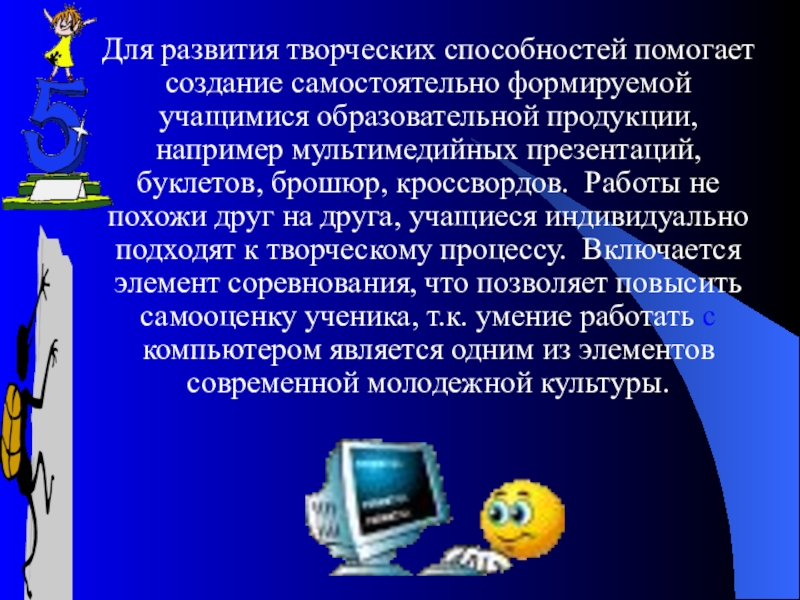 5

Для развития творческих способностей помогает создание самостоятельно формируемой учащимися образовательной продукции, например мультимедийных презентаций, буклетов, брошюр, кроссвордов. Работы не похожи друг на друга, учащиеся индивидуально подходят к творческому процессу. Включается элемент соревнования, что позволяет повысить самооценку ученика, т.к. умение работать с компьютером является одним из элементов современной молодежной культуры.